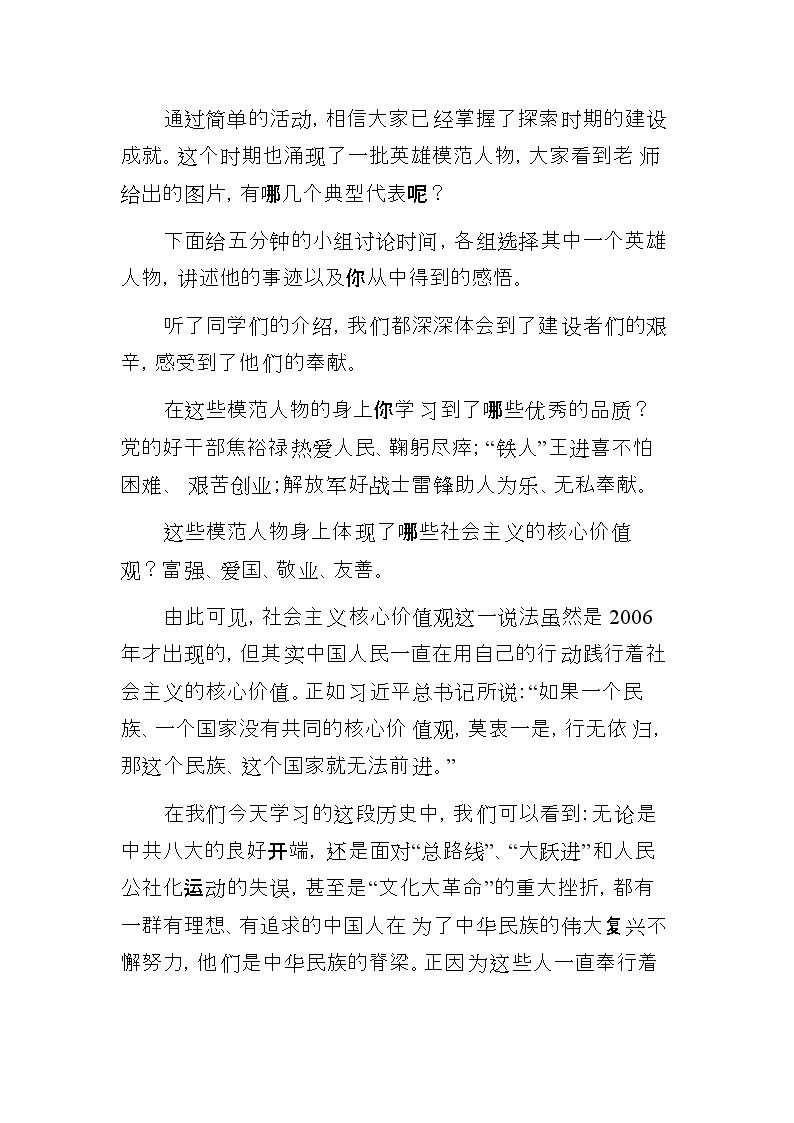 通过简单的活动，相信大家已经掌握了探索时期的建设成就。这个时期也涌现了一批英雄模范人物，大家看到老师给出的图片，有哪几个典型代表呢？

下面给五分钟的小组讨论时间，各组选择其中一个英雄人物，讲述他的事迹以及你从中得到的感悟。

听了同学们的介绍，我们都深深体会到了建设者们的艰辛，感受到了他们的奉献。

在这些模范人物的身上你学习到了哪些优秀的品质？党的好干部焦裕禄热爱人民、鞠躬尽瘁；“铁人”王进喜不怕困难、艰苦创业；解放军好战士雷锋助人为乐、无私奉献。

这些模范人物身上体现了哪些社会主义的核心价值观？富强、爱国、敬业、友善。

由此可见，社会主义核心价值观这一说法虽然是2006年才出现的，但其实中国人民一直在用自己的行动践行着社会主义的核心价值。正如习近平总书记所说：“如果一个民族、一个国家没有共同的核心价值观，莫衷一是，行无依归，那这个民族、这个国家就无法前进。”

在我们今天学习的这段历史中，我们可以看到：无论是中共八大的良好开端，还是面对“总路线”、“大跃进”和人民公社化运动的失误，甚至是“文化大革命”的重大挫折，都有一群有理想、有追求的中国人在为了中华民族的伟大复兴不懈努力，他们是中华民族的脊梁。正因为这些人一直奉行着